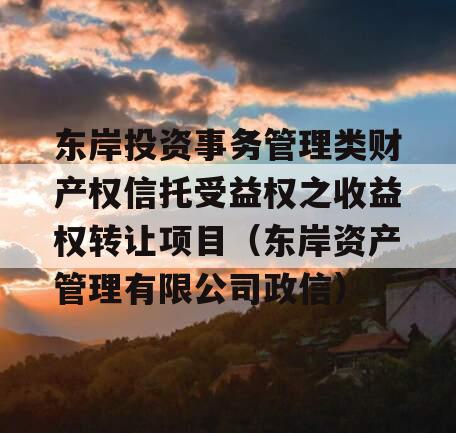 东岸投资事务管理类财产权信托受益权之收益权转让项目（东岸资产管理有限公司政信）